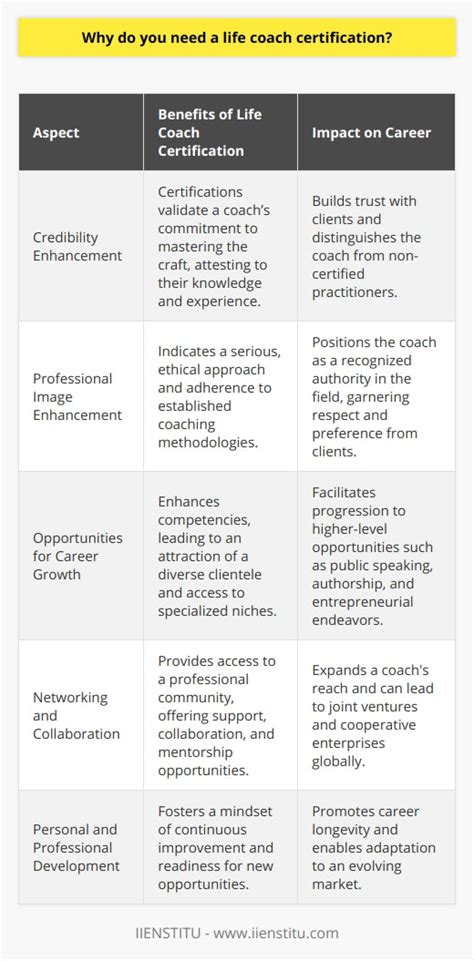 Why do you need a life coach certification?

| Aspect | Benefits of Life Coach Certification | Impact on Career |
|---|---|---|
| Credibility Enhancement | Certifications validate a coach's commitment to mastering the craft, attesting to their knowledge and experience. | Builds trust with clients and distinguishes the coach from non-certified practitioners. |
| Professional Image Enhancement | Indicates a serious, ethical approach and adherence to established coaching methodologies. | Positions the coach as a recognized authority in the field, garnering respect and preference from clients. |
| Opportunities for Career Growth | Enhances competencies, leading to an attraction of a diverse clientele and access to specialized niches. | Facilitates progression to higher-level opportunities such as public speaking, authorship, and entrepreneurial endeavors. |
| Networking and Collaboration | Provides access to a professional community, offering support, collaboration, and mentorship opportunities. | Expands a coach's reach and can lead to joint ventures and cooperative enterprises globally. |
| Personal and Professional Development | Fosters a mindset of continuous improvement and readiness for new opportunities. | Promotes career longevity and enables adaptation to an evolving market. |

IIENSTITU - www.iienstitu.com